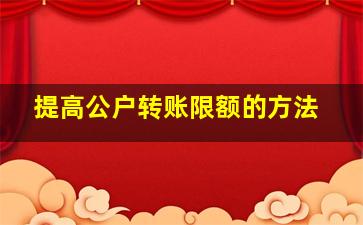 提高公户转账限额的方法